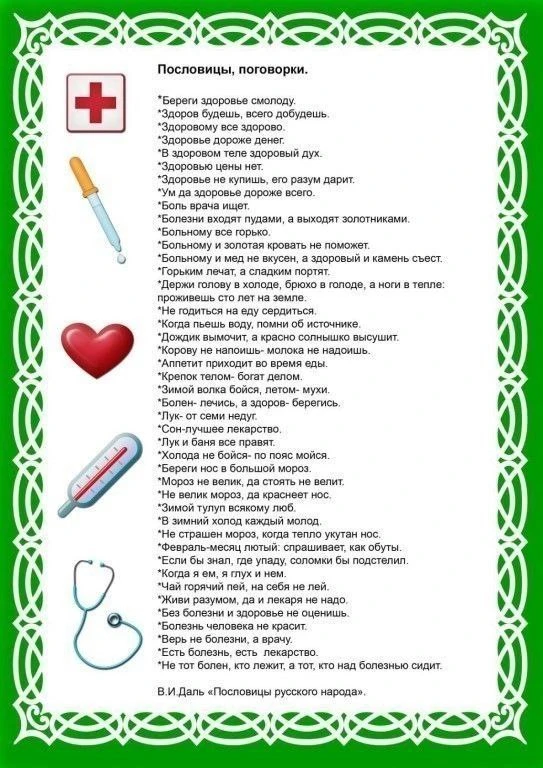 Пословицы, поговорки.

*Береги здоровье смолоду.
*Здоров будешь, всего добудешь.
*Здоровому все здорово.
*Здоровье дороже денег.
*В здоровом теле здоровый дух.
*Здоровью цены нет.
*Здоровье не купишь, его разум дарит.
*Ум да здоровье дороже всего.
*Боль врача ищет.
*Болезни входят пудами, а выходят золотниками.
*Больному все горько.
*Больному и золотая кровать не поможет.
*Больному и мед не вкусен, а здоровый и камень съест.
*Горьким лечат, а сладким портят.
*Держи голову в холоде, брюхо в голоде, а ноги в тепле: проживешь сто лет на земле.
*Не годиться на еду сердиться.
*Когда пьешь воду, помни об источнике.
*Дождик вымочит, а красно солнышко высушит.
*Корову не напоишь- молока не надоишь.
*Аппетит приходит во время еды.
*Крепок телом- богат делом.
*Зимой волка бойся, летом- мухи.
*Болен- лечись, а здоров- берегись.
*Лук- от семи недуг.
*Сон-лучшее лекарство.
*Лук и баня все правят.
*Холода не бойся- по пояс мойся.
*Береги нос в большой мороз.
*Мороз не велик, да стоять не велит.
*Не велик мороз, да краснеет нос.
*Зимой тулуп всякому люб.
*В зимний холод каждый молод.
*Не страшен мороз, когда тепло укутан нос.
*Февраль-месяц лютый: спрашивает, как обуты.
*Если бы знал, где упаду, соломки бы подстелил.
*Когда я ем, я глух и нем.
*Чай горячий пей, на себя не лей.
*Живи разумом, да и лекаря не надо.
*Без болезни и здоровье не оценишь.
*Болезнь человека не красит.
*Верь не болезни, а врачу.
*Есть болезнь, есть лекарство.
*Не тот болен, кто лежит, а тот, кто над болезнью сидит.

В.И.Даль «Пословицы русского народа».